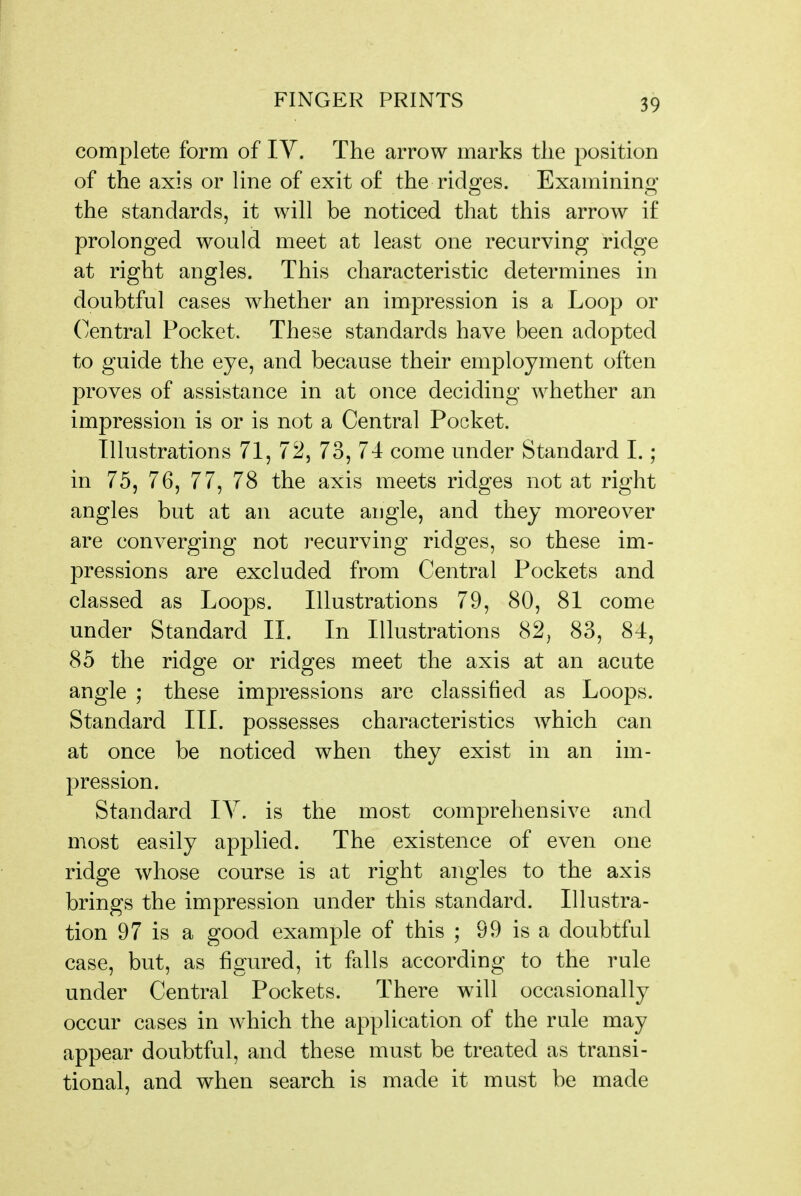 FINGER PRINTS 39

complete form of IV. The arrow marks the position of the axis or line of exit of the ridges. Examining the standards, it will be noticed that this arrow if prolonged would meet at least one recurving ridge at right angles. This characteristic determines in doubtful cases whether an impression is a Loop or Central Pocket. These standards have been adopted to guide the eye, and because their employment often proves of assistance in at once deciding whether an impression is or is not a Central Pocket.

Illustrations 71, 72, 73, 74 come under Standard I.; in 75, 76, 77, 78 the axis meets ridges not at right angles but at an acute angle, and they moreover are converging not recurving ridges, so these impressions are excluded from Central Pockets and classed as Loops. Illustrations 79, 80, 81 come under Standard II. In Illustrations 82, 83, 84, 85 the ridge or ridges meet the axis at an acute angle ; these impressions are classified as Loops. Standard III. possesses characteristics which can at once be noticed when they exist in an impression.

Standard IV. is the most comprehensive and most easily applied. The existence of even one ridge whose course is at right angles to the axis brings the impression under this standard. Illustration 97 is a good example of this ; 99 is a doubtful case, but, as figured, it falls according to the rule under Central Pockets. There will occasionally occur cases in which the application of the rule may appear doubtful, and these must be treated as transitional, and when search is made it must be made